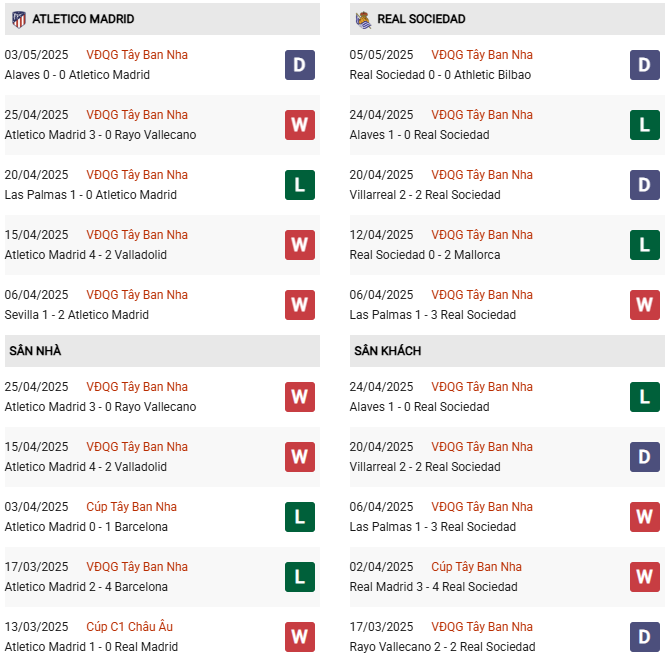 ATLETICO MADRID

03/05/2025 VĐQG Tây Ban Nha
Alaves 0 - 0 Atletico Madrid
D

25/04/2025 VĐQG Tây Ban Nha
Atletico Madrid 3 - 0 Rayo Vallecano
W

20/04/2025 VĐQG Tây Ban Nha
Las Palmas 1 - 0 Atletico Madrid
L

15/04/2025 VĐQG Tây Ban Nha
Atletico Madrid 4 - 2 Valladolid
W

06/04/2025 VĐQG Tây Ban Nha
Sevilla 1 - 2 Atletico Madrid
W

SÂN NHÀ

25/04/2025 VĐQG Tây Ban Nha
Atletico Madrid 3 - 0 Rayo Vallecano
W

15/04/2025 VĐQG Tây Ban Nha
Atletico Madrid 4 - 2 Valladolid
W

03/04/2025 Cúp Tây Ban Nha
Atletico Madrid 0 - 1 Barcelona
L

17/03/2025 VĐQG Tây Ban Nha
Atletico Madrid 2 - 4 Barcelona
L

13/03/2025 Cúp C1 Châu Âu
Atletico Madrid 1 - 0 Real Madrid
W

REAL SOCIEDAD

05/05/2025 VĐQG Tây Ban Nha
Real Sociedad 0 - 0 Athletic Bilbao
D

24/04/2025 VĐQG Tây Ban Nha
Alaves 1 - 0 Real Sociedad
L

20/04/2025 VĐQG Tây Ban Nha
Villarreal 2 - 2 Real Sociedad
D

12/04/2025 VĐQG Tây Ban Nha
Real Sociedad 0 - 2 Mallorca
L

06/04/2025 VĐQG Tây Ban Nha
Las Palmas 1 - 3 Real Sociedad
W

SÂN KHÁCH

24/04/2025 VĐQG Tây Ban Nha
Alaves 1 - 0 Real Sociedad
L

20/04/2025 VĐQG Tây Ban Nha
Villarreal 2 - 2 Real Sociedad
D

06/04/2025 VĐQG Tây Ban Nha
Las Palmas 1 - 3 Real Sociedad
W

02/04/2025 Cúp Tây Ban Nha
Real Madrid 3 - 4 Real Sociedad
W

17/03/2025 VĐQG Tây Ban Nha
Rayo Vallecano 2 - 2 Real Sociedad
D